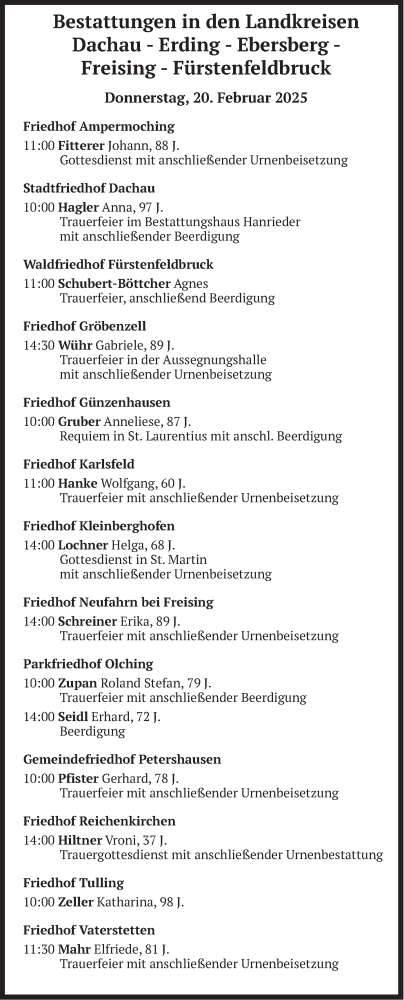 Bestattungen in den Landkreisen Dachau - Erding - Ebersberg - Freising - Fürstenfeldbruck

Donnerstag, 20. Februar 2025

Friedhof Ampermoching

11:00 Fitterer Johann, 88 J.
Gottesdienst mit anschließender Urnenbeisetzung

Stadtfriedhof Dachau

10:00 Hagler Anna, 97 J.
Trauerfeier im Bestattungshaus Hanrieder mit anschließender Beerdigung

Waldfriedhof Fürstenfeldbruck

11:00 Schubert-Böttcher Agnes
Trauerfeier, anschließend Beerdigung

Friedhof Gröbenzell

14:30 Wühr Gabriele, 89 J.
Trauerfeier in der Aussegnungshalle mit anschließender Urnenbeisetzung

Friedhof Günzenhausen

10:00 Gruber Anneliese, 87 J.
Requiem in St. Laurentius mit anschl. Beerdigung

Friedhof Karlsfeld

11:00 Hanke Wolfgang, 60 J.
Trauerfeier mit anschließender Urnenbeisetzung

Friedhof Kleinberghofen

14:00 Lochner Helga, 68 J.
Gottesdienst in St. Martin mit anschließender Urnenbeisetzung

Friedhof Neufahrn bei Freising

14:00 Schreiner Erika, 89 J.
Trauerfeier mit anschließender Urnenbeisetzung

Parkfriedhof Olching

10:00 Zupan Roland Stefan, 79 J.
Trauerfeier mit anschließender Beerdigung

14:00 Seidl Erhard, 72 J.
Beerdigung

Gemeindefriedhof Petershausen

10:00 Pfister Gerhard, 78 J.
Trauerfeier mit anschließender Urnenbeisetzung

Friedhof Reichenkirchen

14:00 Hiltner Vroni, 37 J.
Trauergottesdienst mit anschließender Urnenbestattung

Friedhof Tulling

10:00 Zeller Katharina, 98 J.

Friedhof Vaterstetten

11:30 Mahr Elfriede, 81 J.
Trauerfeier mit anschließender Urnenbeisetzung